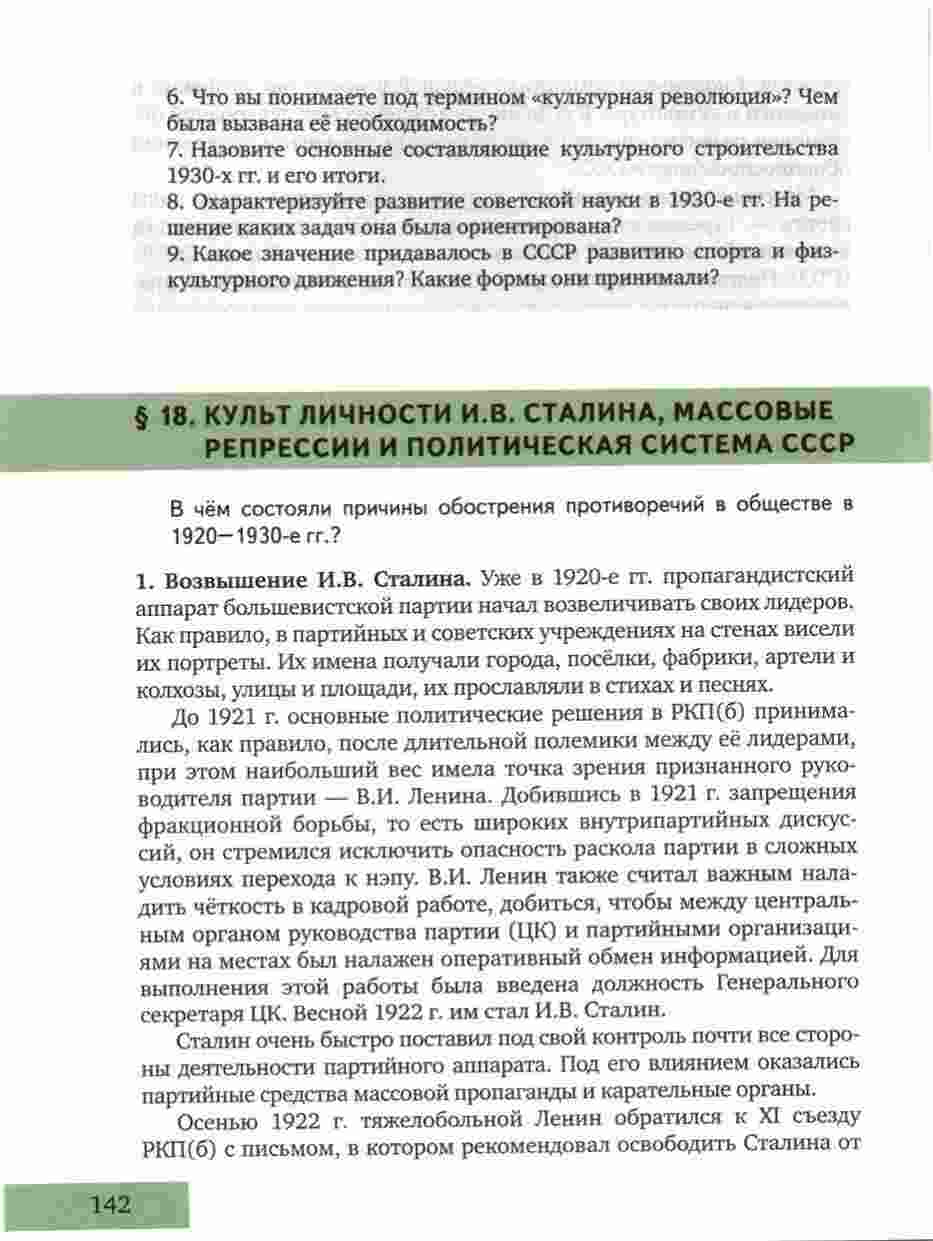 6. Что вы понимаете под термином «культурная революция»? Чем была вызвана её необходимость?
7. Назовите основные составляющие культурного строительства 1930-х гг. и его итоги.
8. Охарактеризуйте развитие советской науки в 1930-е гг. На решение каких задач она была ориентирована?
9. Какое значение придавалось в СССР развитию спорта и физкультурного движения? Какие формы они принимали?

§ 18. КУЛЬТ ЛИЧНОСТИ И.В. СТАЛИНА, МАССОВЫЕ РЕПРЕССИИ И ПОЛИТИЧЕСКАЯ СИСТЕМА СССР

В чём состояли причины обострения противоречий в обществе в 1920—1930-е гг.?

1. Возвышение И.В. Сталина. Уже в 1920-е гг. пропагандистский аппарат большевистской партии начал возвеличивать своих лидеров. Как правило, в партийных и советских учреждениях на стенах висели их портреты. Их имена получали города, посёлки, фабрики, артели и колхозы, улицы и площади, их прославляли в стихах и песнях.

До 1921 г. основные политические решения в РКП(б) принимались, как правило, после длительной полемики между её лидерами, при этом наибольший вес имела точка зрения признанного руководителя партии — В.И. Ленина. Добившись в 1921 г. запрещения фракционной борьбы, то есть широких внутрипартийных дискуссий, он стремился исключить опасность раскола партии в сложных условиях перехода к нэпу. В.И. Ленин также считал важным наладить чёткость в кадровой работе, добиться, чтобы между центральным органом руководства партии (ЦК) и партийными организациями на местах был налажен оперативный обмен информацией. Для выполнения этой работы была введена должность Генерального секретаря ЦК. Весной 1922 г. им стал И.В. Сталин.

Сталин очень быстро поставил под свой контроль почти все стороны деятельности партийного аппарата. Под его влиянием оказались партийные средства массовой пропаганды и карательные органы.

Осенью 1922 г. тяжелобольной Ленин обратился к XI съезду РКП(б) с письмом, в котором рекомендовал освободить Сталина от

142